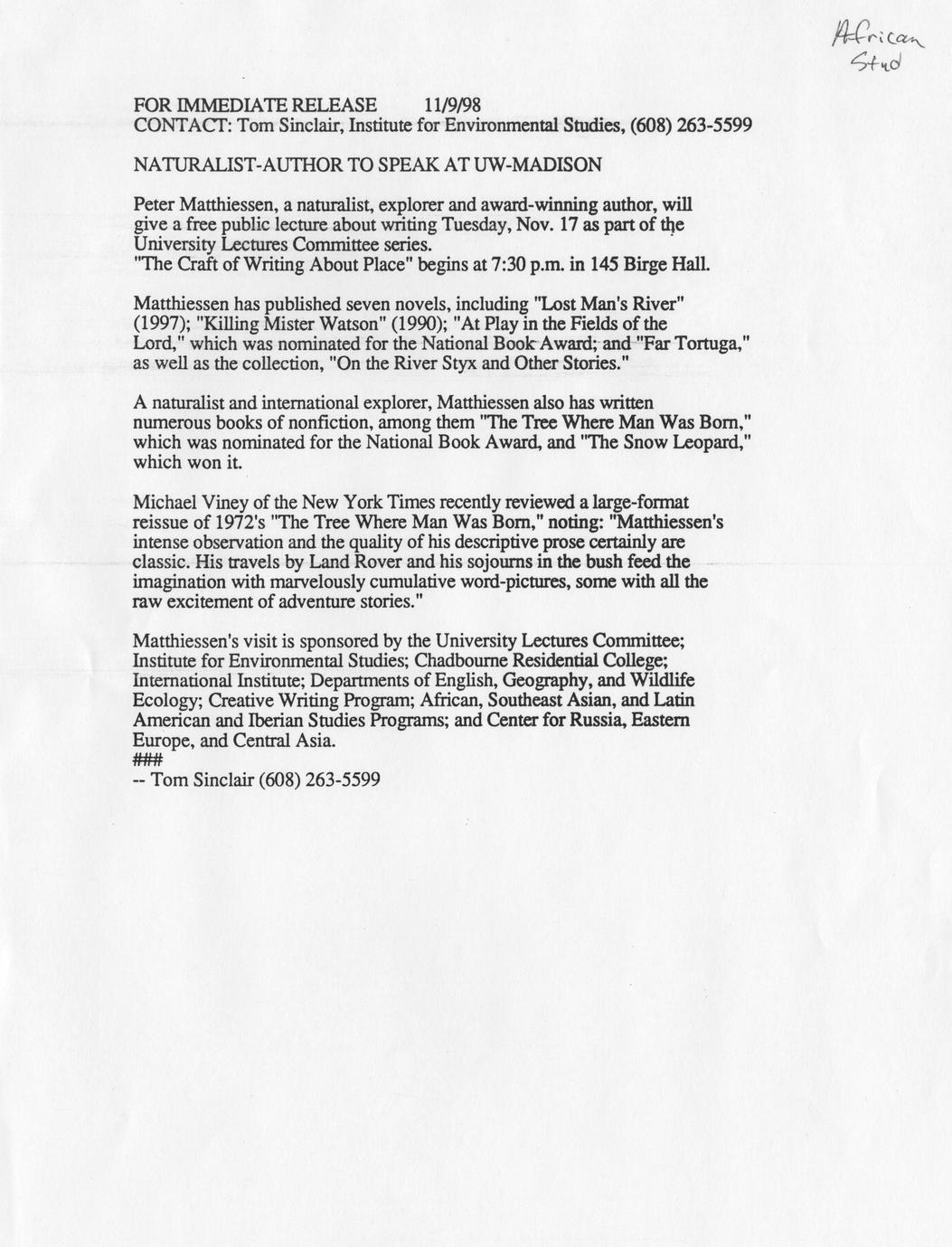 African Stud

FOR IMMEDIATE RELEASE 11/9/98
CONTACT: Tom Sinclair, Institute for Environmental Studies, (608) 263-5599

NATURALIST-AUTHOR TO SPEAK AT UW-MADISON

Peter Matthiessen, a naturalist, explorer and award-winning author, will give a free public lecture about writing Tuesday, Nov. 17 as part of the University Lectures Committee series.
"The Craft of Writing About Place" begins at 7:30 p.m. in 145 Birge Hall.

Matthiessen has published seven novels, including "Lost Man's River" (1997); "Killing Mister Watson" (1990); "At Play in the Fields of the Lord," which was nominated for the National Book Award; and "Far Tortuga," as well as the collection, "On the River Styx and Other Stories."

A naturalist and international explorer, Matthiessen also has written numerous books of nonfiction, among them "The Tree Where Man Was Born," which was nominated for the National Book Award, and "The Snow Leopard," which won it.

Michael Viney of the New York Times recently reviewed a large-format reissue of 1972's "The Tree Where Man Was Born," noting: "Matthiessen's intense observation and the quality of his descriptive prose certainly are classic. His travels by Land Rover and his sojourns in the bush feed the imagination with marvelously cumulative word-pictures, some with all the raw excitement of adventure stories."

Matthiessen's visit is sponsored by the University Lectures Committee; Institute for Environmental Studies; Chadbourne Residential College; International Institute; Departments of English, Geography, and Wildlife Ecology; Creative Writing Program; African, Southeast Asian, and Latin American and Iberian Studies Programs; and Center for Russia, Eastern Europe, and Central Asia.
###
-- Tom Sinclair (608) 263-5599